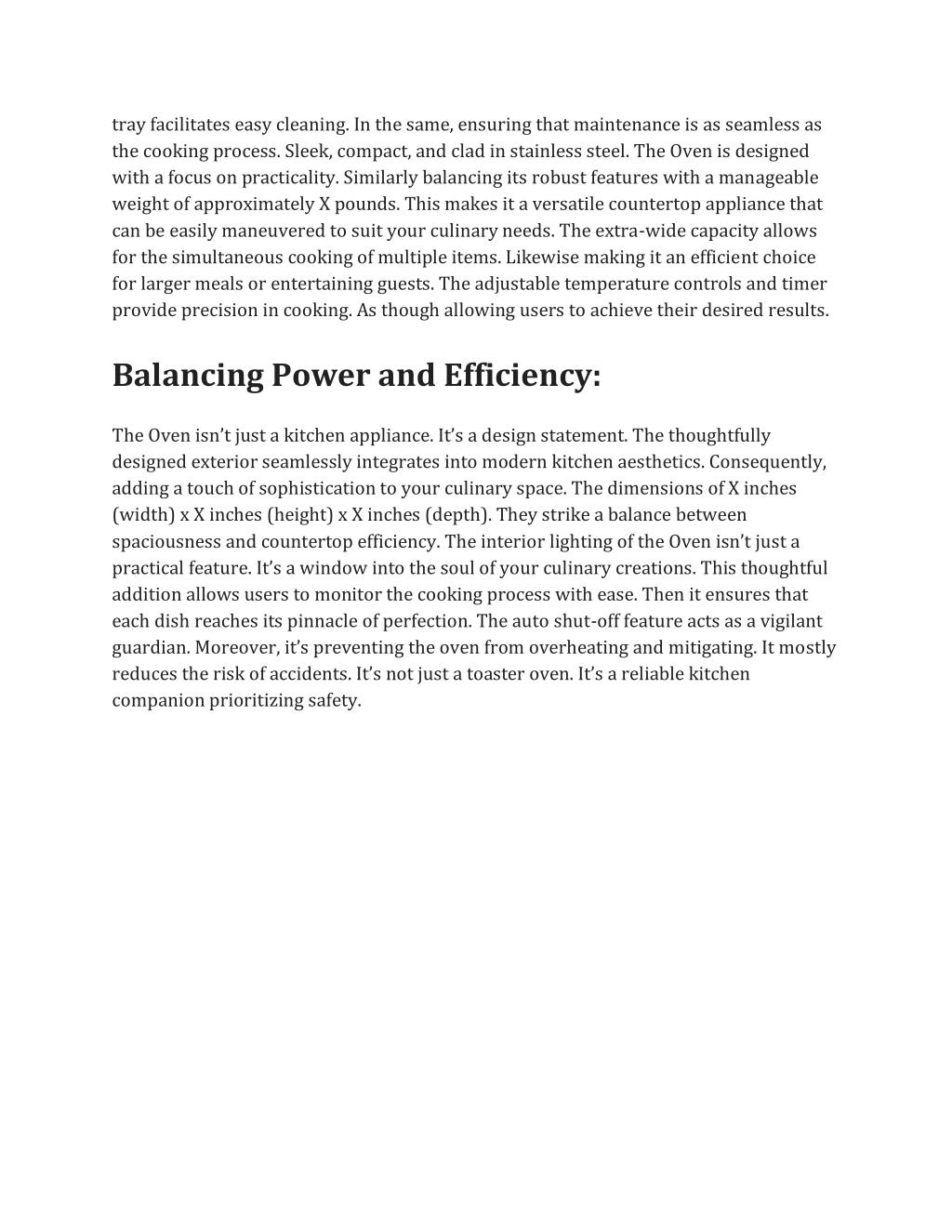 tray facilitates easy cleaning. In the same, ensuring that maintenance is as seamless as the cooking process. Sleek, compact, and clad in stainless steel. The Oven is designed with a focus on practicality. Similarly balancing its robust features with a manageable weight of approximately X pounds. This makes it a versatile countertop appliance that can be easily maneuvered to suit your culinary needs. The extra-wide capacity allows for the simultaneous cooking of multiple items. Likewise making it an efficient choice for larger meals or entertaining guests. The adjustable temperature controls and timer provide precision in cooking. As though allowing users to achieve their desired results.

Balancing Power and Efficiency:

The Oven isn't just a kitchen appliance. It's a design statement. The thoughtfully designed exterior seamlessly integrates into modern kitchen aesthetics. Consequently, adding a touch of sophistication to your culinary space. The dimensions of X inches (width) x X inches (height) x X inches (depth). They strike a balance between spaciousness and countertop efficiency. The interior lighting of the Oven isn't just a practical feature. It's a window into the soul of your culinary creations. This thoughtful addition allows users to monitor the cooking process with ease. Then it ensures that each dish reaches its pinnacle of perfection. The auto shut-off feature acts as a vigilant guardian. Moreover, it's preventing the oven from overheating and mitigating. It mostly reduces the risk of accidents. It's not just a toaster oven. It's a reliable kitchen companion prioritizing safety.